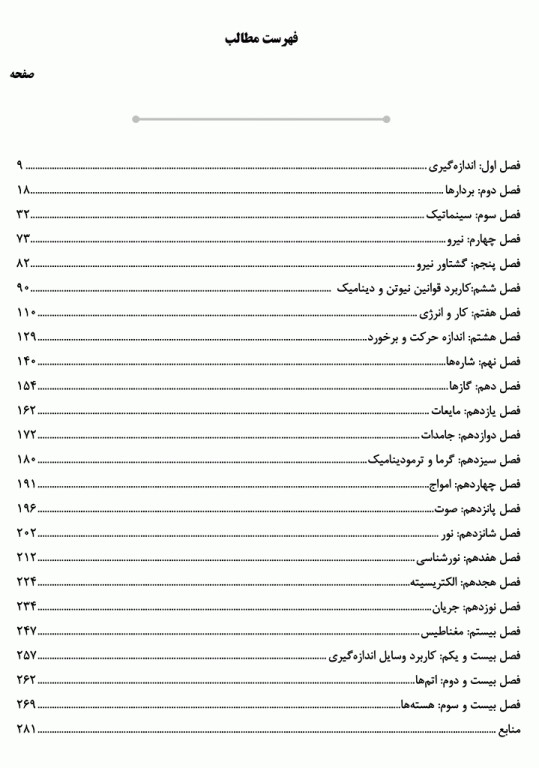 فهرست مطالب

صفحه

فصل اول: اندازه‌گیری ........ ۹
فصل دوم: بردارها ........ ۱۸
فصل سوم: سینماتیک ........ ۳۲
فصل چهارم: نیرو ........ ۷۳
فصل پنجم: گشتاور نیرو ........ ۸۲
فصل ششم:کاربرد قوانین نیوتن و دینامیک ........ ۹۰
فصل هفتم: کار و انرژی ........ ۱۱۰
فصل هشتم: اندازه حرکت و برخورد ........ ۱۲۹
فصل نهم: شاره‌ها ........ ۱۴۰
فصل دهم: گازها ........ ۱۵۴
فصل یازدهم: مایعات ........ ۱۶۲
فصل دوازدهم: جامدات ........ ۱۷۲
فصل سیزدهم: گرما و ترمودینامیک ........ ۱۸۰
فصل چهاردهم: امواج ........ ۱۹۱
فصل پانزدهم: صوت ........ ۱۹۶
فصل شانزدهم: نور ........ ۲۰۲
فصل هفدهم: نورشناسی ........ ۲۱۲
فصل هجدهم: الکتریسیته ........ ۲۲۴
فصل نوزدهم: جریان ........ ۲۳۴
فصل بیستم: مغناطیس ........ ۲۴۷
فصل بیست و یکم: کاربرد وسایل اندازه‌گیری ........ ۲۵۷
فصل بیست و دوم: اتم‌ها ........ ۲۶۲
فصل بیست و سوم: هسته‌ها ........ ۲۶۹
منابع ........ ۲۸۱